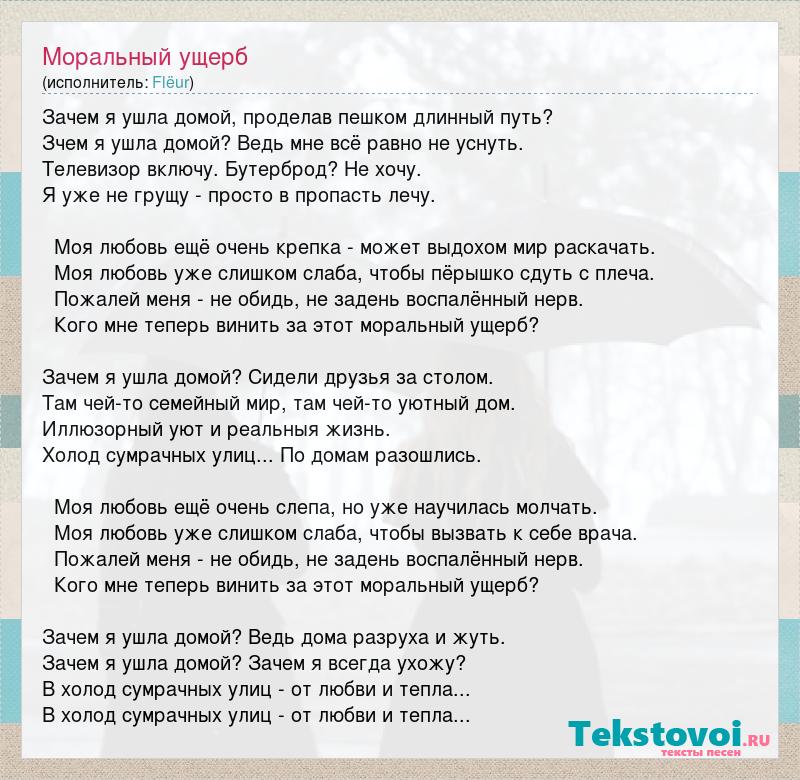 Моральный ущерб
(исполнитель: Flëur)

Зачем я ушла домой, проделав пешком длинный путь?
Зчем я ушла домой? Ведь мне всё равно не уснуть.
Телевизор включу. Бутерброд? Не хочу.
Я уже не грущу - просто в пропасть лечу.

Моя любовь ещё очень крепка - может выдохом мир раскачать.
Моя любовь уже слишком слаба, чтобы пёрышко сдуть с плеча.
Пожалей меня - не обидь, не задень воспалённый нерв.
Кого мне теперь винить за этот моральный ущерб?

Зачем я ушла домой? Сидели друзья за столом.
Там чей-то семейный мир, там чей-то уютный дом.
Иллюзорный уют и реальныя жизнь.
Холод сумрачных улиц... По домам разошлись.

Моя любовь ещё очень слепа, но уже научилась молчать.
Моя любовь уже слишком слаба, чтобы вызвать к себе врача.
Пожалей меня - не обидь, не задень воспалённый нерв.
Кого мне теперь винить за этот моральный ущерб?

Зачем я ушла домой? Ведь дома разруха и жуть.
Зачем я ушла домой? Зачем я всегда ухожу?
В холод сумрачных улиц - от любви и тепла...
В холод сумрачных улиц - от любви и тепла...

Tekstovoi.RU
тексты песен